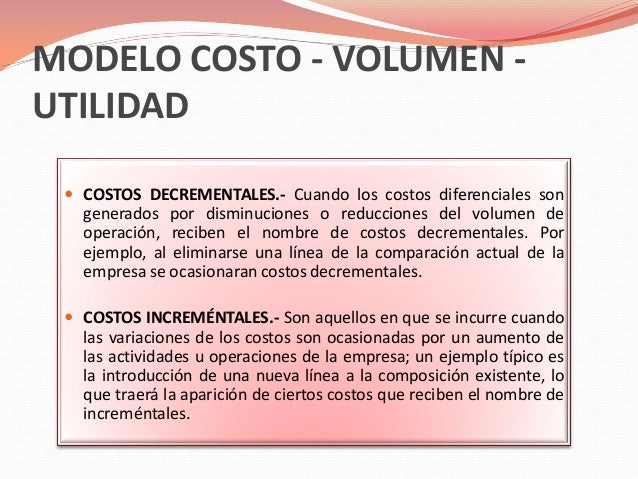 MODELO COSTO - VOLUMEN - UTILIDAD

• COSTOS DECREMENTALES.- Cuando los costos diferenciales son generados por disminuciones o reducciones del volumen de operación, reciben el nombre de costos decrementales. Por ejemplo, al eliminarse una línea de la comparación actual de la empresa se ocasionaran costos decrementales.

• COSTOS INCREMÉNTALES.- Son aquellos en que se incurre cuando las variaciones de los costos son ocasionadas por un aumento de las actividades u operaciones de la empresa; un ejemplo típico es la introducción de una nueva línea a la composición existente, lo que traerá la aparición de ciertos costos que reciben el nombre de increméntales.